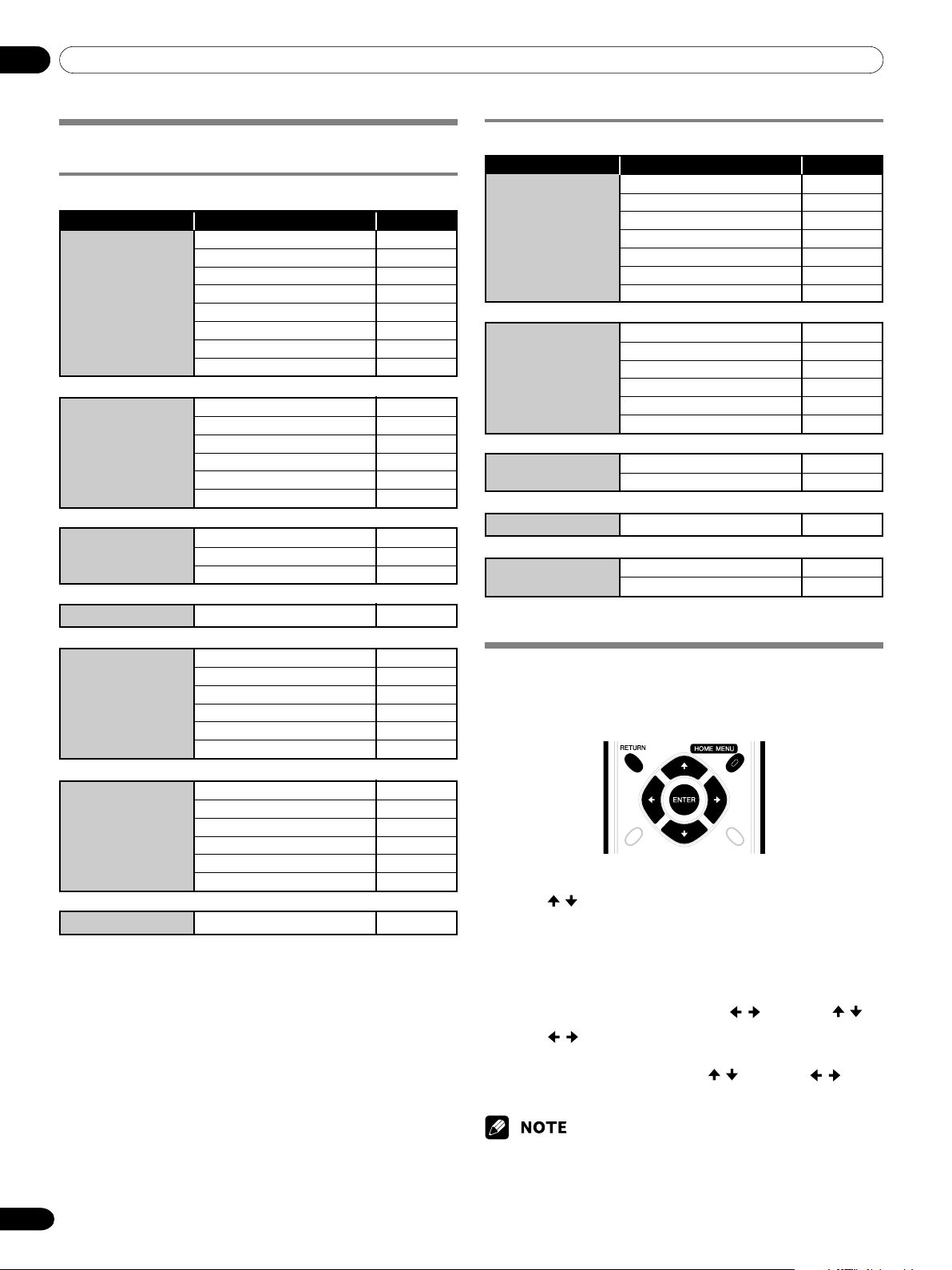 RETURN

HOME MENU

ENTER

NOTE